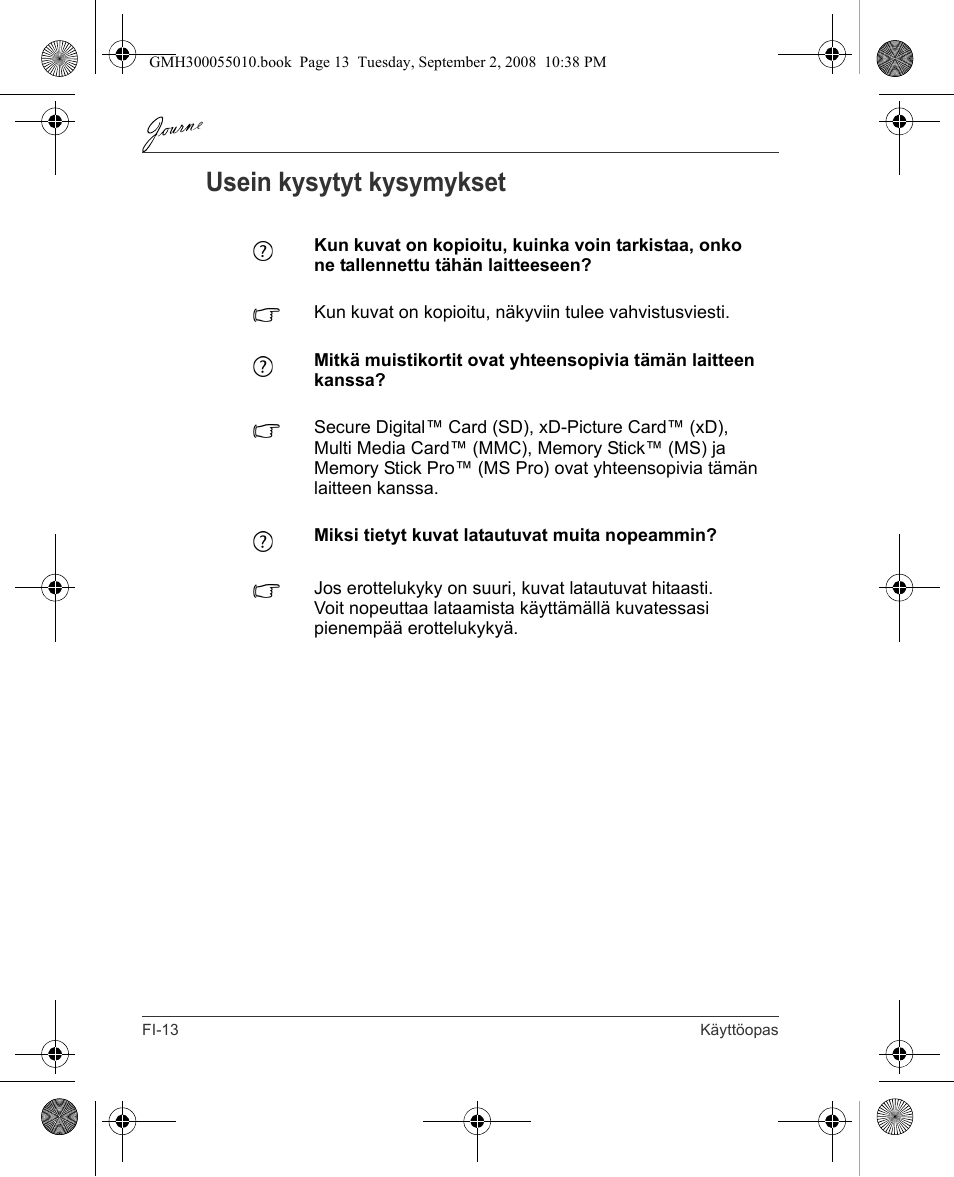 GMH300055010.book Page 13 Tuesday, September 2, 2008 10:38 PM

Journe

Usein kysytyt kysymykset

Kun kuvat on kopioitu, kuinka voin tarkistaa, onko ne tallennettu tähän laitteeseen?

Kun kuvat on kopioitu, näkyviin tulee vahvistusviesti.

Mitkä muistikortit ovat yhteensopivia tämän laitteen kanssa?

Secure Digital™ Card (SD), xD-Picture Card™ (xD), Multi Media Card™ (MMC), Memory Stick™ (MS) ja Memory Stick Pro™ (MS Pro) ovat yhteensopivia tämän laitteen kanssa.

Miksi tietyt kuvat latautuvat muita nopeammin?

Jos erottelukyky on suuri, kuvat latautuvat hitaasti. Voit nopeuttaa lataamista käyttämällä kuvatessasi pienempää erottelukykyä.

FI-13

Käyttöopas